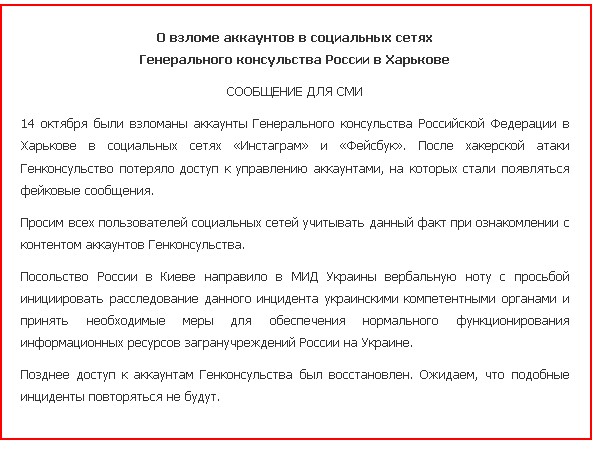 О взломе аккаунтов в социальных сетях
Генерального консульства России в Харькове

СООБЩЕНИЕ ДЛЯ СМИ

14 октября были взломаны аккаунты Генерального консульства Российской Федерации в Харькове в социальных сетях «Инстаграм» и «Фейсбук». После хакерской атаки Генконсульство потеряло доступ к управлению аккаунтами, на которых стали появляться фейковые сообщения.

Просим всех пользователей социальных сетей учитывать данный факт при ознакомлении с контентом аккаунтов Генконсульства.

Посольство России в Киеве направило в МИД Украины вербальную ноту с просьбой инициировать расследование данного инцидента украинскими компетентными органами и принять необходимые меры для обеспечения нормального функционирования информационных ресурсов загранучреждений России на Украине.

Позднее доступ к аккаунтам Генконсульства был восстановлен. Ожидаем, что подобные инциденты повторяться не будут.